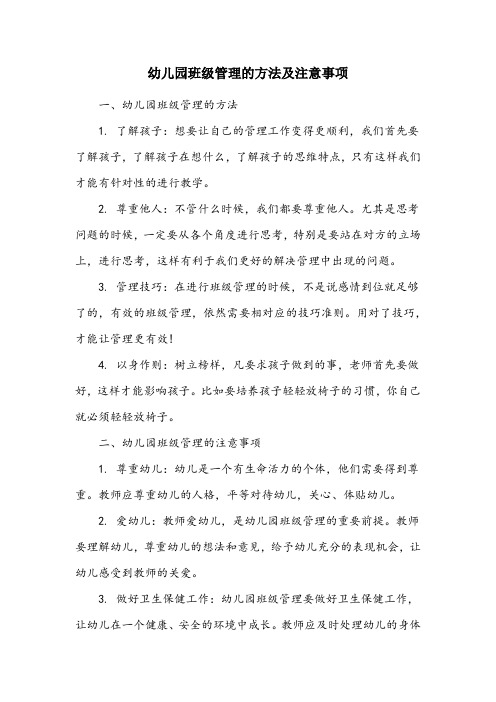 幼儿园班级管理的方法及注意事项

一、幼儿园班级管理的方法

1. 了解孩子：想要让自己的管理工作变得更顺利，我们首先要了解孩子，了解孩子在想什么，了解孩子的思维特点，只有这样我们才能有针对性的进行教学。

2. 尊重他人：不管什么时候，我们都要尊重他人。尤其是思考问题的时候，一定要从各个角度进行思考，特别是要站在对方的立场上，进行思考，这样有利于我们更好的解决管理中出现的问题。

3. 管理技巧：在进行班级管理的时候，不是说感情到位就足够了的，有效的班级管理，依然需要相对应的技巧准则。用对了技巧，才能让管理更有效！

4. 以身作则：树立榜样，凡要求孩子做到的事，老师首先要做好，这样才能影响孩子。比如要培养孩子轻轻放椅子的习惯，你自己就必须轻轻放椅子。

二、幼儿园班级管理的注意事项

1. 尊重幼儿：幼儿是一个有生命活力的个体，他们需要得到尊重。教师应尊重幼儿的人格，平等对待幼儿，关心、体贴幼儿。

2. 爱幼儿：教师爱幼儿，是幼儿园班级管理的重要前提。教师要理解幼儿，尊重幼儿的想法和意见，给予幼儿充分的表现机会，让幼儿感受到教师的关爱。

3. 做好卫生保健工作：幼儿园班级管理要做好卫生保健工作，让幼儿在一个健康、安全的环境中成长。教师应及时处理幼儿的身体